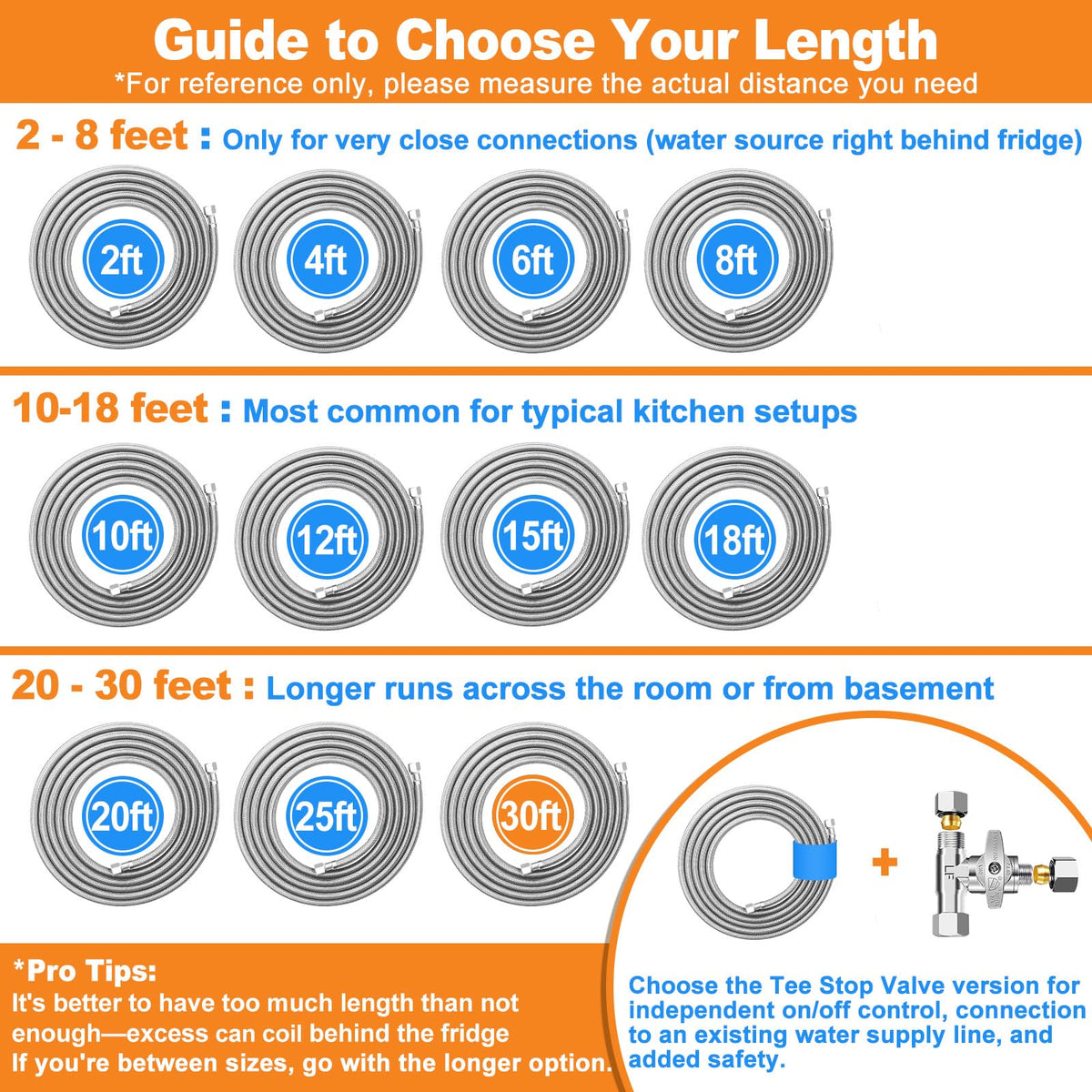 Guide to Choose Your Length
*For reference only, please measure the actual distance you need

2 - 8 feet : Only for very close connections (water source right behind fridge)

2ft 4ft 6ft 8ft

10-18 feet : Most common for typical kitchen setups

10ft 12ft 15ft 18ft

20 - 30 feet : Longer runs across the room or from basement

20ft 25ft 30ft

+

*Pro Tips:
It's better to have too much length than not enough—excess can coil behind the fridge
If you're between sizes, go with the longer option.

Choose the Tee Stop Valve version for independent on/off control, connection to an existing water supply line, and added safety.